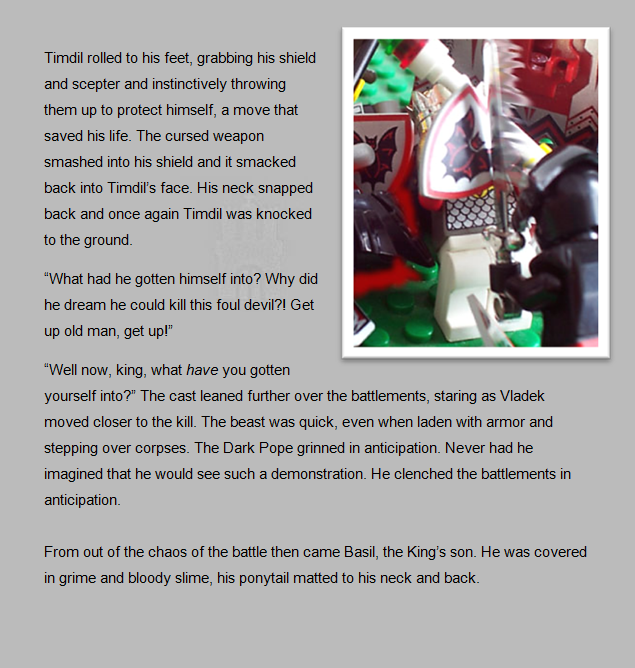 Timdil rolled to his feet, grabbing his shield and scepter and instinctively throwing them up to protect himself, a move that saved his life. The cursed weapon smashed into his shield and it smacked back into Timdil's face. His neck snapped back and once again Timdil was knocked to the ground.

"What had he gotten himself into? Why did he dream he could kill this foul devil?! Get up old man, get up!"

"Well now, king, what have you gotten yourself into?" The cast leaned further over the battlements, staring as Vladek moved closer to the kill. The beast was quick, even when laden with armor and stepping over corpses. The Dark Pope grinned in anticipation. Never had he imagined that he would see such a demonstration. He clenched the battlements in anticipation.

From out of the chaos of the battle then came Basil, the King's son. He was covered in grime and bloody slime, his ponytail matted to his neck and back.